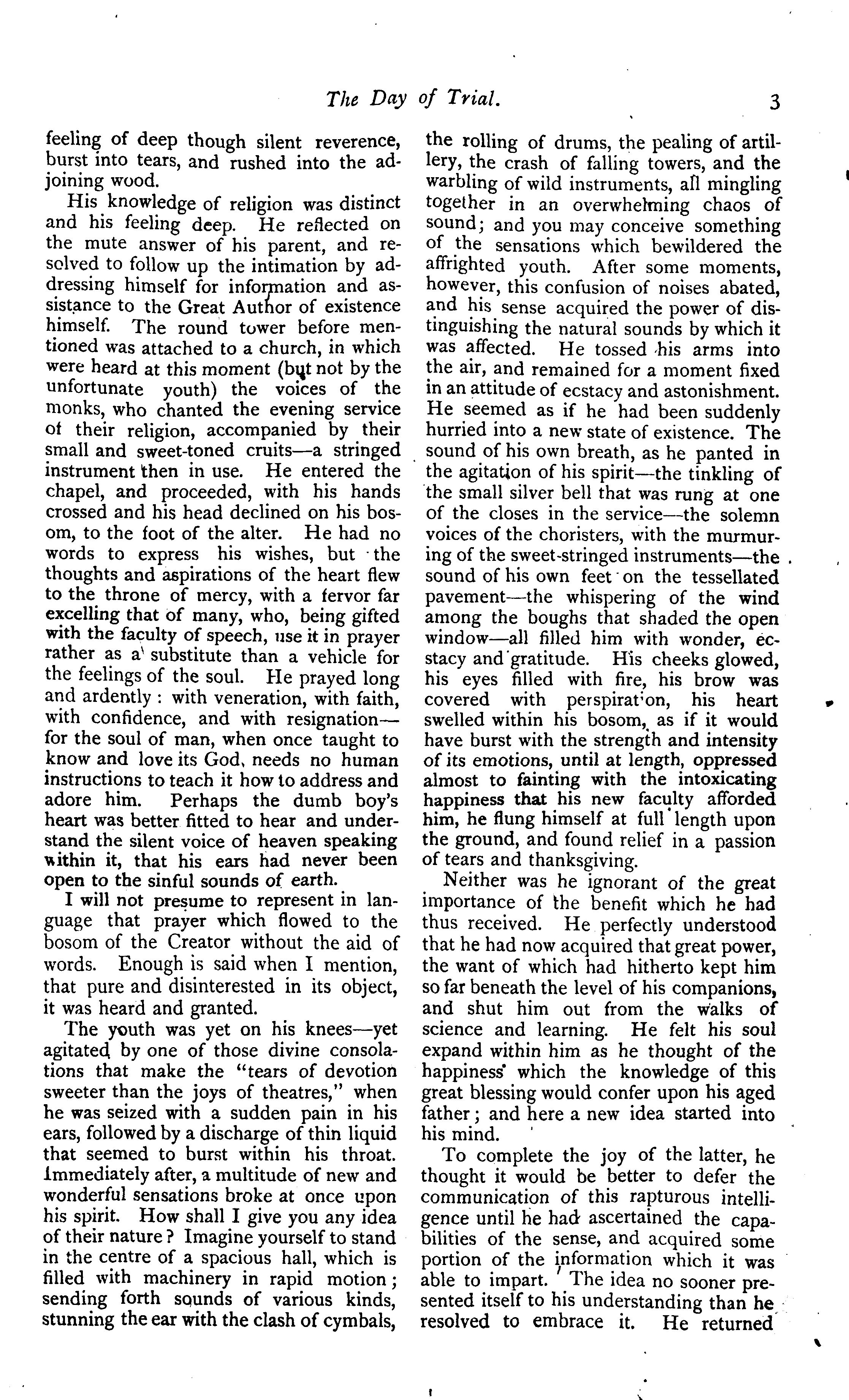 The Day of Trial. 3

feeling of deep though silent reverence, burst into tears, and rushed into the adjoining wood.

His knowledge of religion was distinct and his feeling deep. He reflected on the mute answer of his parent, and resolved to follow up the intimation by addressing himself for information and assistance to the Great Author of existence himself. The round tower before mentioned was attached to a church, in which were heard at this moment (but not by the unfortunate youth) the voices of the monks, who chanted the evening service of their religion, accompanied by their small and sweet-toned cruits—a stringed instrument then in use. He entered the chapel, and proceeded, with his hands crossed and his head declined on his bosom, to the foot of the alter. He had no words to express his wishes, but the thoughts and aspirations of the heart flew to the throne of mercy, with a fervor far excelling that of many, who, being gifted with the faculty of speech, use it in prayer rather as a substitute than a vehicle for the feelings of the soul. He prayed long and ardently: with veneration, with faith, with confidence, and with resignation—for the soul of man, when once taught to know and love its God, needs no human instructions to teach it how to address and adore him. Perhaps the dumb boy's heart was better fitted to hear and understand the silent voice of heaven speaking within it, that his ears had never been open to the sinful sounds of earth.

I will not presume to represent in language that prayer which flowed to the bosom of the Creator without the aid of words. Enough is said when I mention, that pure and disinterested in its object, it was heard and granted.

The youth was yet on his knees—yet agitated by one of those divine consolations that make the "tears of devotion sweeter than the joys of theatres," when he was seized with a sudden pain in his ears, followed by a discharge of thin liquid that seemed to burst within his throat. Immediately after, a multitude of new and wonderful sensations broke at once upon his spirit. How shall I give you any idea of their nature? Imagine yourself to stand in the centre of a spacious hall, which is filled with machinery in rapid motion; sending forth sounds of various kinds, stunning the ear with the clash of cymbals, the rolling of drums, the pealing of artillery, the crash of falling towers, and the warbling of wild instruments, all mingling together in an overwhelming chaos of sound; and you may conceive something of the sensations which bewildered the affrighted youth. After some moments, however, this confusion of noises abated, and his sense acquired the power of distinguishing the natural sounds by which it was affected. He tossed his arms into the air, and remained for a moment fixed in an attitude of ecstacy and astonishment. He seemed as if he had been suddenly hurried into a new state of existence. The sound of his own breath, as he panted in the agitation of his spirit—the tinkling of the small silver bell that was rung at one of the closes in the service—the solemn voices of the choristers, with the murmuring of the sweet-stringed instruments—the sound of his own feet on the tessellated pavement—the whispering of the wind among the boughs that shaded the open window—all filled him with wonder, ecstacy and gratitude. His cheeks glowed, his eyes filled with fire, his brow was covered with perspiration, his heart swelled within his bosom, as if it would have burst with the strength and intensity of its emotions, until at length, oppressed almost to fainting with the intoxicating happiness that his new faculty afforded him, he flung himself at full length upon the ground, and found relief in a passion of tears and thanksgiving.

Neither was he ignorant of the great importance of the benefit which he had thus received. He perfectly understood that he had now acquired that great power, the want of which had hitherto kept him so far beneath the level of his companions, and shut him out from the walks of science and learning. He felt his soul expand within him as he thought of the happiness which the knowledge of this great blessing would confer upon his aged father; and here a new idea started into his mind.

To complete the joy of the latter, he thought it would be better to defer the communication of this rapturous intelligence until he had ascertained the capabilities of the sense, and acquired some portion of the information which it was able to impart. The idea no sooner presented itself to his understanding than he resolved to embrace it. He returned